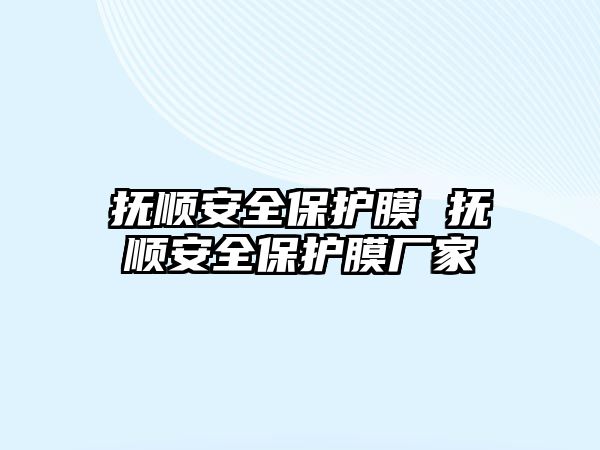 抚顺安全保护膜 抚顺安全保护膜厂家